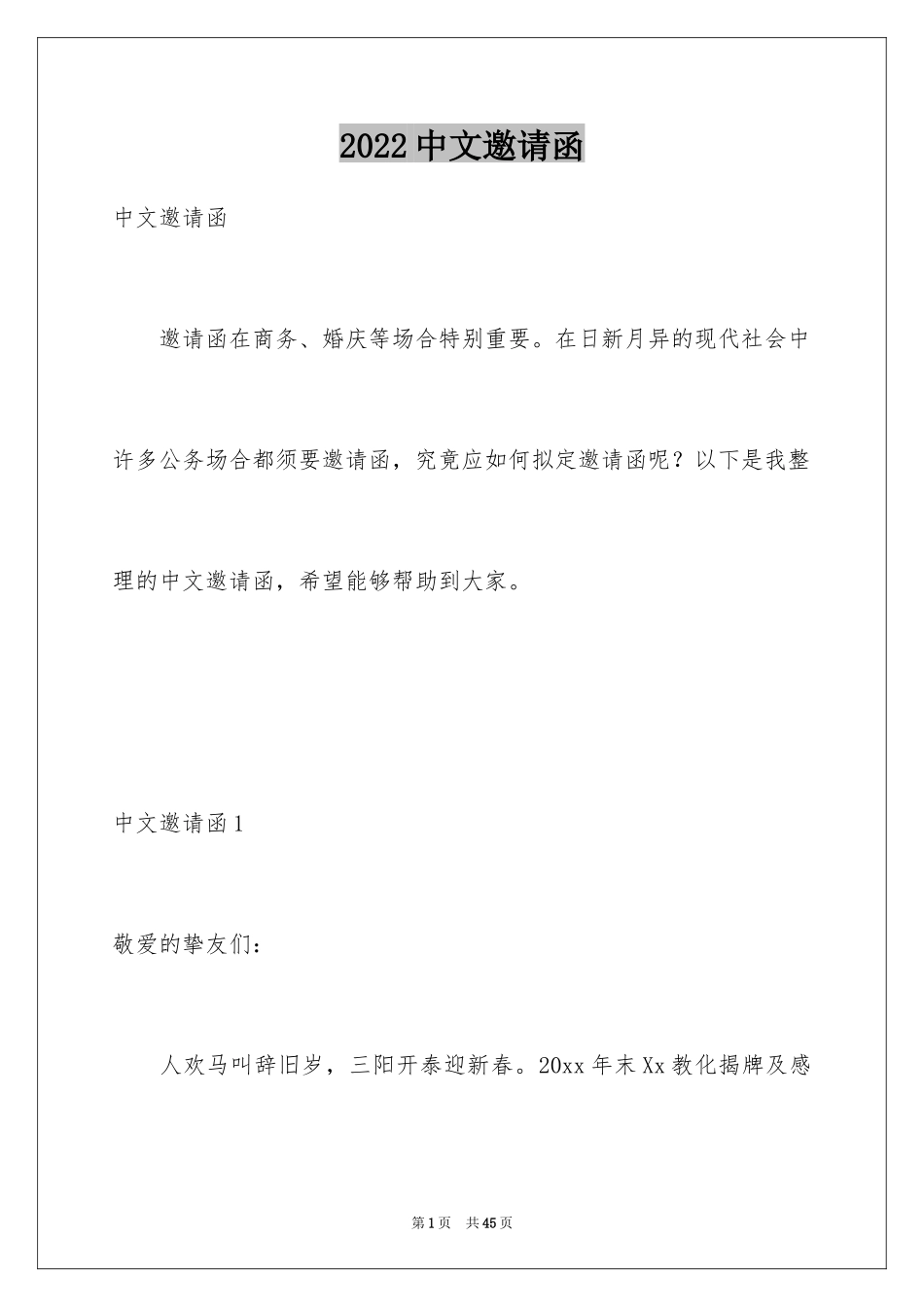 2022 中文邀请函

中文邀请函

邀请函在商务、婚庆等场合特别重要。在日新月异的现代社会中许多公务场合都须要邀请函，究竟应如何拟定邀请函呢？以下是我整理的中文邀请函，希望能够帮助到大家。

中文邀请函 1

敬爱的挚友们：

人欢马叫辞旧岁，三阳开泰迎新春。20xx 年末 Xx 教化揭牌及感

第 1 页　共 45 页